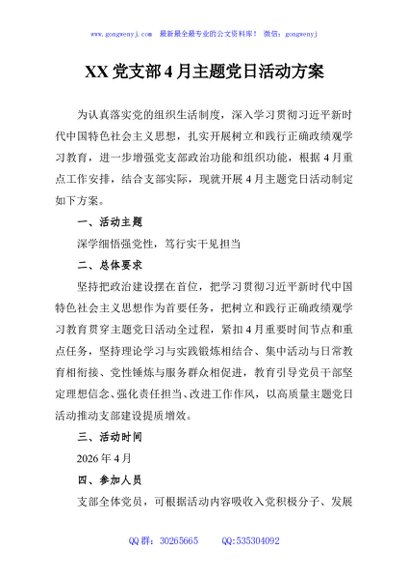 www.gongwenyj.com 最新最全最专业的公文资料库！ 微信：gongwenyj

XX 党支部 4 月主题党日活动方案

为认真落实党的组织生活制度，深入学习贯彻习近平新时代中国特色社会主义思想，扎实开展树立和践行正确政绩观学习教育，进一步增强党支部政治功能和组织功能，根据 4 月重点工作安排，结合支部实际，现就开展 4 月主题党日活动制定如下方案。

一、活动主题

深学细悟强党性，笃行实干见担当

二、总体要求

坚持把政治建设摆在首位，把学习贯彻习近平新时代中国特色社会主义思想作为首要任务，把树立和践行正确政绩观学习教育贯穿主题党日活动全过程，紧扣 4 月重要时间节点和重点任务，坚持理论学习与实践锻炼相结合、集中活动与日常教育相衔接、党性锤炼与服务群众相促进，教育引导党员干部坚定理想信念、强化责任担当、改进工作作风，以高质量主题党日活动推动支部建设提质增效。

三、活动时间

2026 年 4 月

四、参加人员

支部全体党员，可根据活动内容吸收入党积极分子、发展

QQ 群：30265665 QQ:535304092